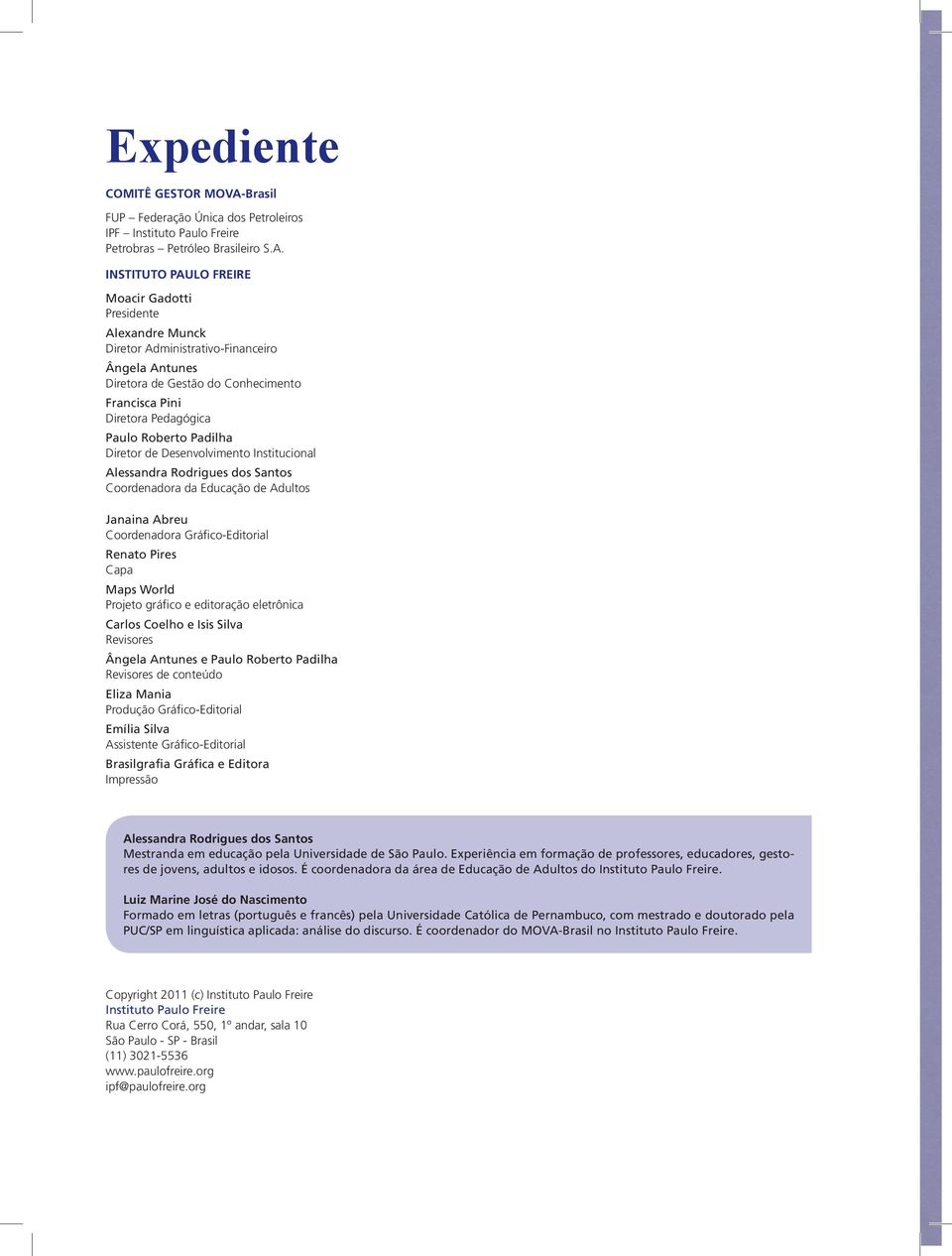 Expediente

COMITÊ GESTOR MOVA-Brasil

FUP – Federação Única dos Petroleiros
IPF – Instituto Paulo Freire
Petrobras – Petróleo Brasileiro S.A.

INSTITUTO PAULO FREIRE

Moacir Gadotti
Presidente

Alexandre Munck
Diretor Administrativo-Financeiro

Ângela Antunes
Diretora de Gestão do Conhecimento

Francisca Pini
Diretora Pedagógica

Paulo Roberto Padilha
Diretor de Desenvolvimento Institucional

Alessandra Rodrigues dos Santos
Coordenadora da Educação de Adultos

Janaina Abreu
Coordenadora Gráfico-Editorial

Renato Pires
Capa

Maps World
Projeto gráfico e editoração eletrônica

Carlos Coelho e Isis Silva
Revisores

Ângela Antunes e Paulo Roberto Padilha
Revisores de conteúdo

Eliza Mania
Produção Gráfico-Editorial

Emília Silva
Assistente Gráfico-Editorial

Brasilgrafia Gráfica e Editora
Impressão

Alessandra Rodrigues dos Santos
Mestranda em educação pela Universidade de São Paulo. Experiência em formação de professores, educadores, gestores de jovens, adultos e idosos. É coordenadora da área de Educação de Adultos do Instituto Paulo Freire.

Luiz Marine José do Nascimento
Formado em letras (português e francês) pela Universidade Católica de Pernambuco, com mestrado e doutorado pela PUC/SP em linguística aplicada: análise do discurso. É coordenador do MOVA-Brasil no Instituto Paulo Freire.

Copyright 2011 (c) Instituto Paulo Freire
Instituto Paulo Freire
Rua Cerro Corá, 550, 1º andar, sala 10
São Paulo - SP - Brasil
(11) 3021-5536
www.paulofreire.org
ipf@paulofreire.org